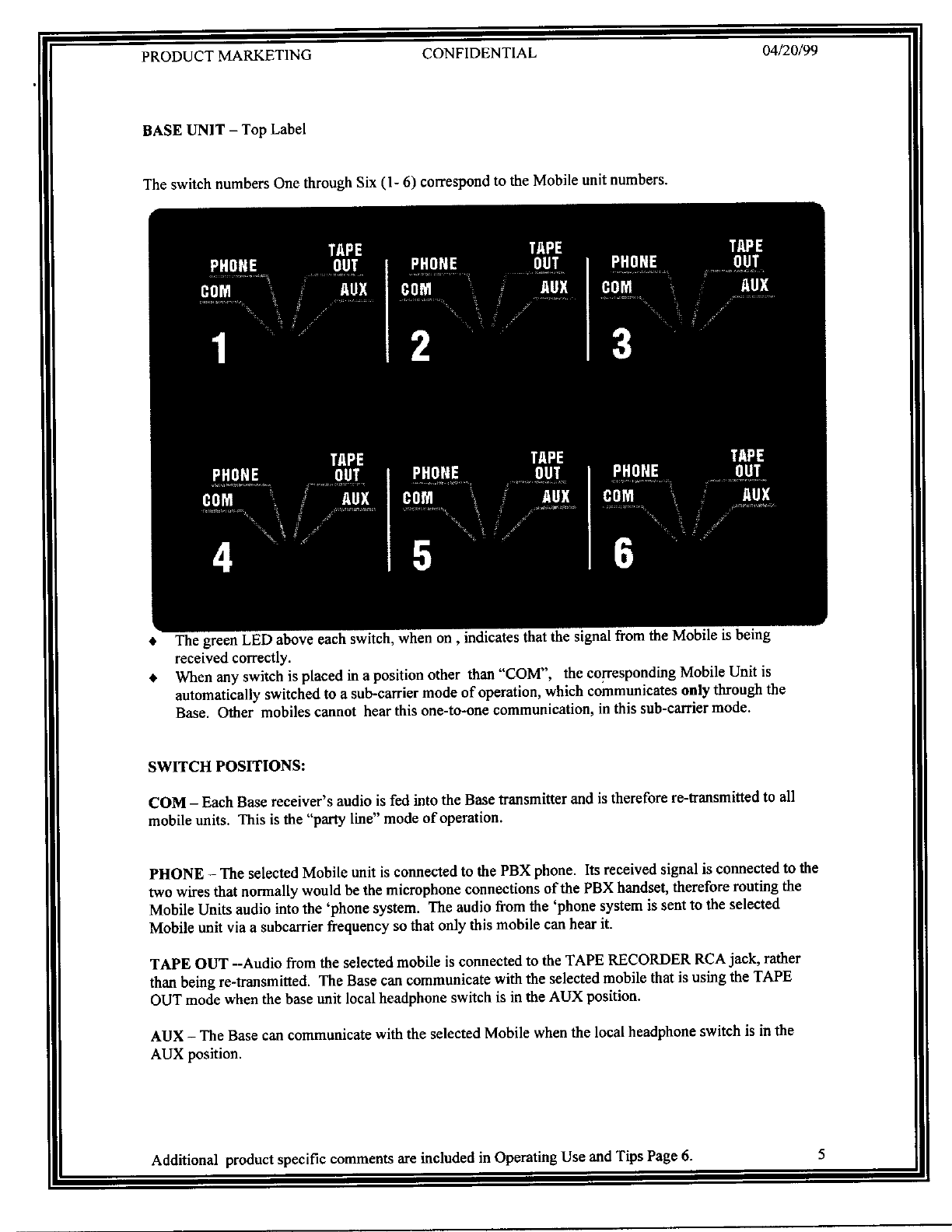 PRODUCT MARKETING CONFIDENTIAL 04/20/99

BASE UNIT – Top Label

The switch numbers One through Six (1- 6) correspond to the Mobile unit numbers.

PHONE TAPE OUT
COM AUX
1

PHONE TAPE OUT
COM AUX
2

PHONE TAPE OUT
COM AUX
3

PHONE TAPE OUT
COM AUX
4

PHONE TAPE OUT
COM AUX
5

PHONE TAPE OUT
COM AUX
6

♦ The green LED above each switch, when on , indicates that the signal from the Mobile is being received correctly.
♦ When any switch is placed in a position other than "COM", the corresponding Mobile Unit is automatically switched to a sub-carrier mode of operation, which communicates only through the Base. Other mobiles cannot hear this one-to-one communication, in this sub-carrier mode.

SWITCH POSITIONS:

COM – Each Base receiver's audio is fed into the Base transmitter and is therefore re-transmitted to all mobile units. This is the "party line" mode of operation.

PHONE – The selected Mobile unit is connected to the PBX phone. Its received signal is connected to the two wires that normally would be the microphone connections of the PBX handset, therefore routing the Mobile Units audio into the 'phone system. The audio from the 'phone system is sent to the selected Mobile unit via a subcarrier frequency so that only this mobile can hear it.

TAPE OUT --Audio from the selected mobile is connected to the TAPE RECORDER RCA jack, rather than being re-transmitted. The Base can communicate with the selected mobile that is using the TAPE OUT mode when the base unit local headphone switch is in the AUX position.

AUX – The Base can communicate with the selected Mobile when the local headphone switch is in the AUX position.

Additional product specific comments are included in Operating Use and Tips Page 6. 5